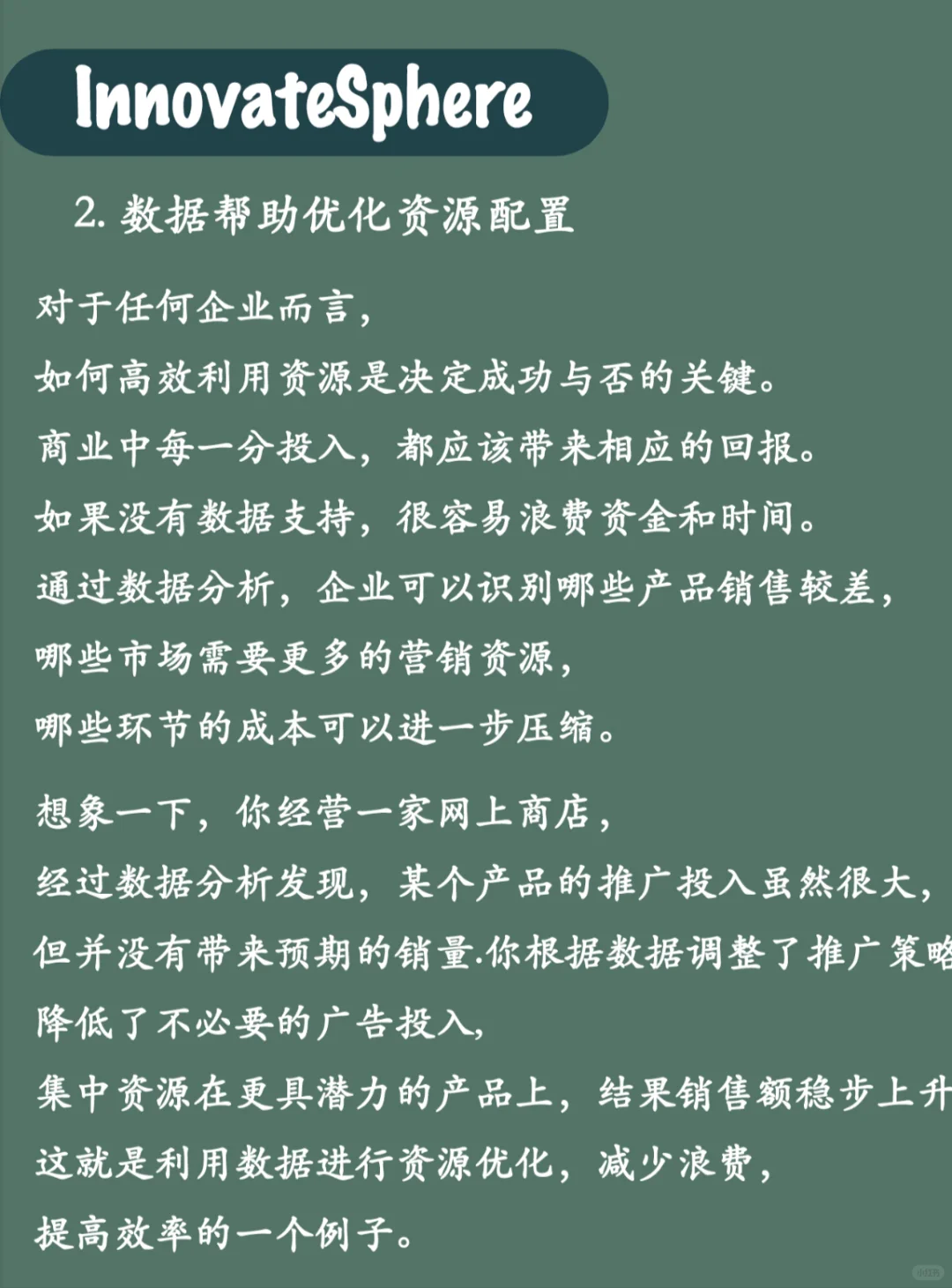 InnovateSphere

2. 数据帮助优化资源配置

对于任何企业而言，
如何高效利用资源是决定成功与否的关键。
商业中每一分投入，都应该带来相应的回报。
如果没有数据支持，很容易浪费资金和时间。
通过数据分析，企业可以识别哪些产品销售较差，
哪些市场需要更多的营销资源，
哪些环节的成本可以进一步压缩。

想象一下，你经营一家网上商店，
经过数据分析发现，某个产品的推广投入虽然很大，
但并没有带来预期的销量.你根据数据调整了推广策略
降低了不必要的广告投入，
集中资源在更具潜力的产品上，结果销售额稳步上升
这就是利用数据进行资源优化，减少浪费，
提高效率的一个例子。